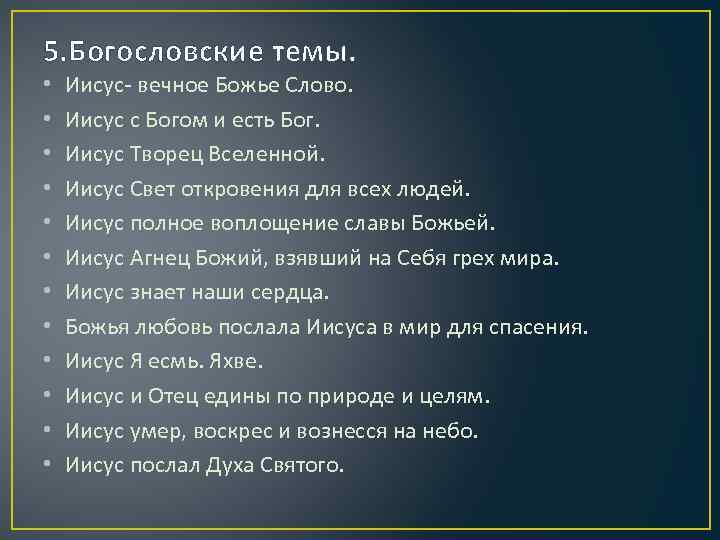 5.Богословские темы.

• Иисус- вечное Божье Слово.
• Иисус с Богом и есть Бог.
• Иисус Творец Вселенной.
• Иисус Свет откровения для всех людей.
• Иисус полное воплощение славы Божьей.
• Иисус Агнец Божий, взявший на Себя грех мира.
• Иисус знает наши сердца.
• Божья любовь послала Иисуса в мир для спасения.
• Иисус Я есмь. Яхве.
• Иисус и Отец едины по природе и целям.
• Иисус умер, воскрес и вознесся на небо.
• Иисус послал Духа Святого.